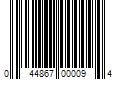 0 44867 00009 4